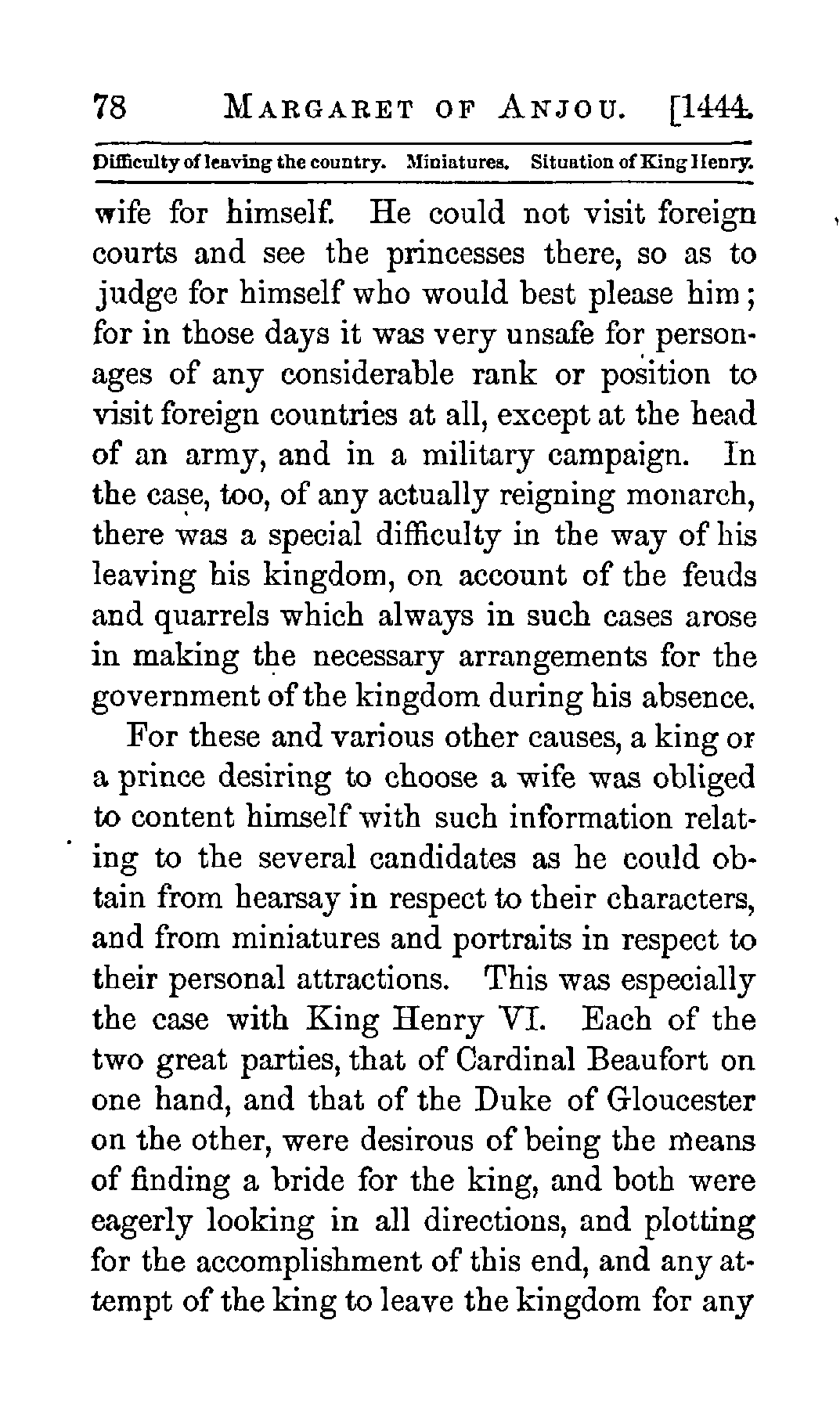 78 MARGARET OF ANJOU. [1444.

Difficulty of leaving the country. Miniatures. Situation of King Henry.

wife for himself. He could not visit foreign courts and see the princesses there, so as to judge for himself who would best please him; for in those days it was very unsafe for personages of any considerable rank or position to visit foreign countries at all, except at the head of an army, and in a military campaign. In the case, too, of any actually reigning monarch, there was a special difficulty in the way of his leaving his kingdom, on account of the feuds and quarrels which always in such cases arose in making the necessary arrangements for the government of the kingdom during his absence.

For these and various other causes, a king or a prince desiring to choose a wife was obliged to content himself with such information relating to the several candidates as he could obtain from hearsay in respect to their characters, and from miniatures and portraits in respect to their personal attractions. This was especially the case with King Henry VI. Each of the two great parties, that of Cardinal Beaufort on one hand, and that of the Duke of Gloucester on the other, were desirous of being the means of finding a bride for the king, and both were eagerly looking in all directions, and plotting for the accomplishment of this end, and any attempt of the king to leave the kingdom for any